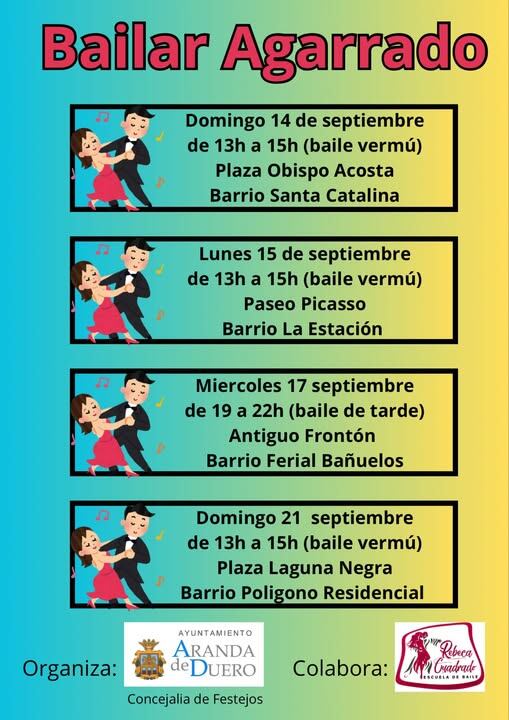 Bailar Agarrado

Domingo 14 de septiembre
de 13h a 15h (baile vermú)
Plaza Obispo Acosta
Barrio Santa Catalina

Lunes 15 de septiembre
de 13h a 15h (baile vermú)
Paseo Picasso
Barrio La Estación

Miercoles 17 septiembre
de 19 a 22h (baile de tarde)
Antiguo Frontón
Barrio Ferial Bañuelos

Domingo 21 septiembre
de 13h a 15h (baile vermú)
Plaza Laguna Negra
Barrio Poligono Residencial

Organiza:

AYUNTAMIENTO
ARANDA
de DUERO

Concejalia de Festejos

Colabora:

Rebeca
Cuadrado
ESCUELA DE BAILE